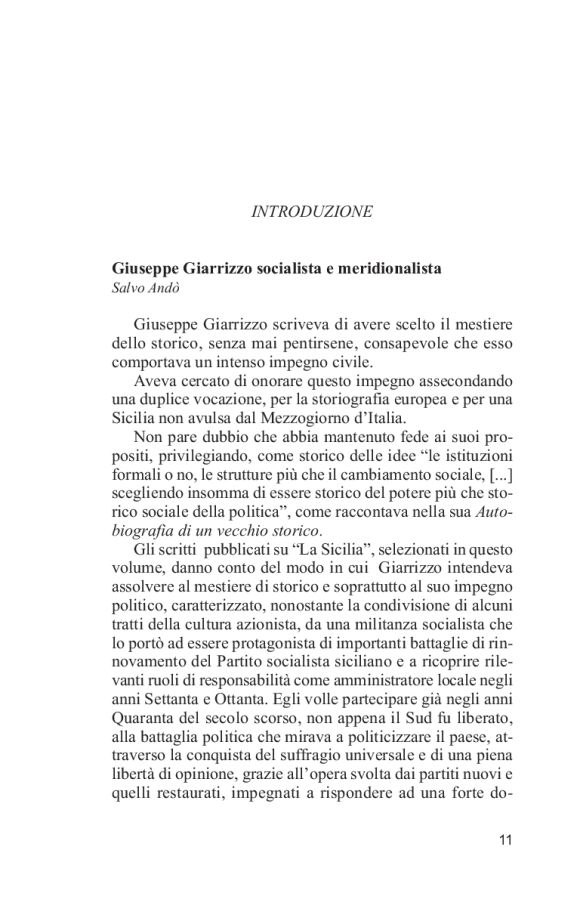 INTRODUZIONE

Giuseppe Giarrizzo socialista e meridionalista
Salvo Andò

Giuseppe Giarrizzo scriveva di avere scelto il mestiere dello storico, senza mai pentirsene, consapevole che esso comportava un intenso impegno civile.

Aveva cercato di onorare questo impegno assecondando una duplice vocazione, per la storiografia europea e per una Sicilia non avulsa dal Mezzogiorno d'Italia.

Non pare dubbio che abbia mantenuto fede ai suoi propositi, privilegiando, come storico delle idee "le istituzioni formali o no, le strutture più che il cambiamento sociale, [...] scegliendo insomma di essere storico del potere più che storico sociale della politica", come raccontava nella sua Autobiografia di un vecchio storico.

Gli scritti pubblicati su "La Sicilia", selezionati in questo volume, danno conto del modo in cui Giarrizzo intendeva assolvere al mestiere di storico e soprattutto al suo impegno politico, caratterizzato, nonostante la condivisione di alcuni tratti della cultura azionista, da una militanza socialista che lo portò ad essere protagonista di importanti battaglie di rinnovamento del Partito socialista siciliano e a ricoprire rilevanti ruoli di responsabilità come amministratore locale negli anni Settanta e Ottanta. Egli volle partecipare già negli anni Quaranta del secolo scorso, non appena il Sud fu liberato, alla battaglia politica che mirava a politicizzare il paese, attraverso la conquista del suffragio universale e di una piena libertà di opinione, grazie all'opera svolta dai partiti nuovi e quelli restaurati, impegnati a rispondere ad una forte do-

11